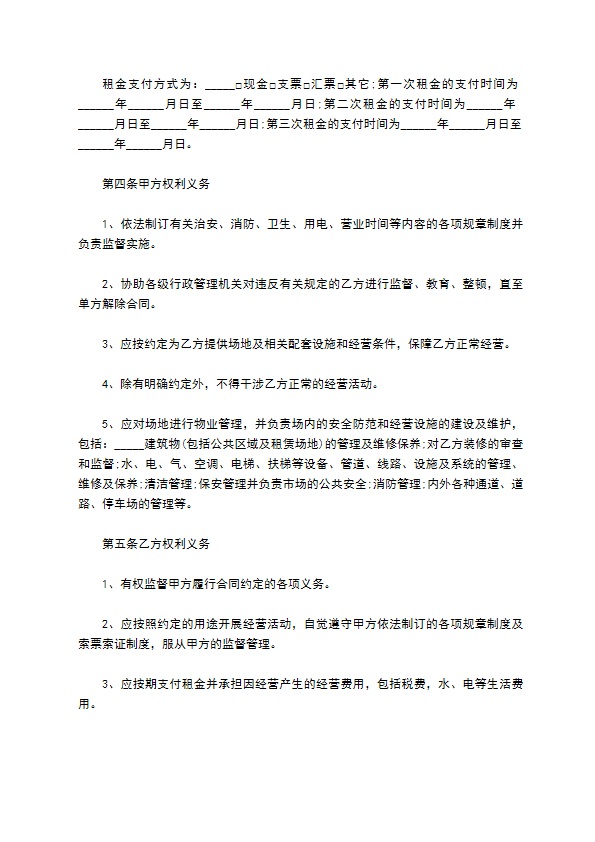 租金支付方式为：_____□现金□支票□汇票□其它;第一次租金的支付时间为______年______月日至______年______月日;第二次租金的支付时间为______年______月日至______年______月日;第三次租金的支付时间为______年______月日至______年______月日。

第四条甲方权利义务

1、依法制订有关治安、消防、卫生、用电、营业时间等内容的各项规章制度并负责监督实施。

2、协助各级行政管理机关对违反有关规定的乙方进行监督、教育、整顿，直至单方解除合同。

3、应按约定为乙方提供场地及相关配套设施和经营条件，保障乙方正常经营。

4、除有明确约定外，不得干涉乙方正常的经营活动。

5、应对场地进行物业管理，并负责场内的安全防范和经营设施的建设及维护，包括：_____建筑物(包括公共区域及租赁场地)的管理及维修保养;对乙方装修的审查和监督;水、电、气、空调、电梯、扶梯等设备、管道、线路、设施及系统的管理、维修及保养;清洁管理;保安管理并负责市场的公共安全;消防管理;内外各种通道、道路、停车场的管理等。

第五条乙方权利义务

1、有权监督甲方履行合同约定的各项义务。

2、应按照约定的用途开展经营活动，自觉遵守甲方依法制订的各项规章制度及索票索证制度，服从甲方的监督管理。

3、应按期支付租金并承担因经营产生的经营费用，包括税费，水、电等生活费用。